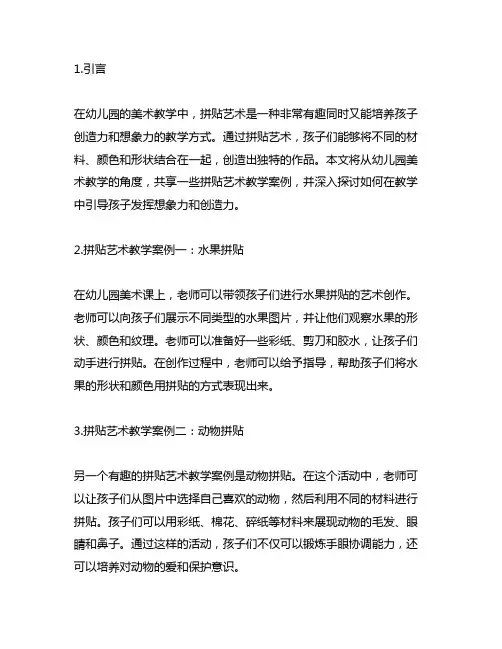 1.引言

在幼儿园的美术教学中，拼贴艺术是一种非常有趣同时又能培养孩子创造力和想象力的教学方式。通过拼贴艺术，孩子们能够将不同的材料、颜色和形状结合在一起，创造出独特的作品。本文将从幼儿园美术教学的角度，共享一些拼贴艺术教学案例，并深入探讨如何在教学中引导孩子发挥想象力和创造力。

2.拼贴艺术教学案例一：水果拼贴

在幼儿园美术课上，老师可以带领孩子们进行水果拼贴的艺术创作。老师可以向孩子们展示不同类型的水果图片，并让他们观察水果的形状、颜色和纹理。老师可以准备好一些彩纸、剪刀和胶水，让孩子们动手进行拼贴。在创作过程中，老师可以给予指导，帮助孩子们将水果的形状和颜色用拼贴的方式表现出来。

3.拼贴艺术教学案例二：动物拼贴

另一个有趣的拼贴艺术教学案例是动物拼贴。在这个活动中，老师可以让孩子们从图片中选择自己喜欢的动物，然后利用不同的材料进行拼贴。孩子们可以用彩纸、棉花、碎纸等材料来展现动物的毛发、眼睛和鼻子。通过这样的活动，孩子们不仅可以锻炼手眼协调能力，还可以培养对动物的爱和保护意识。